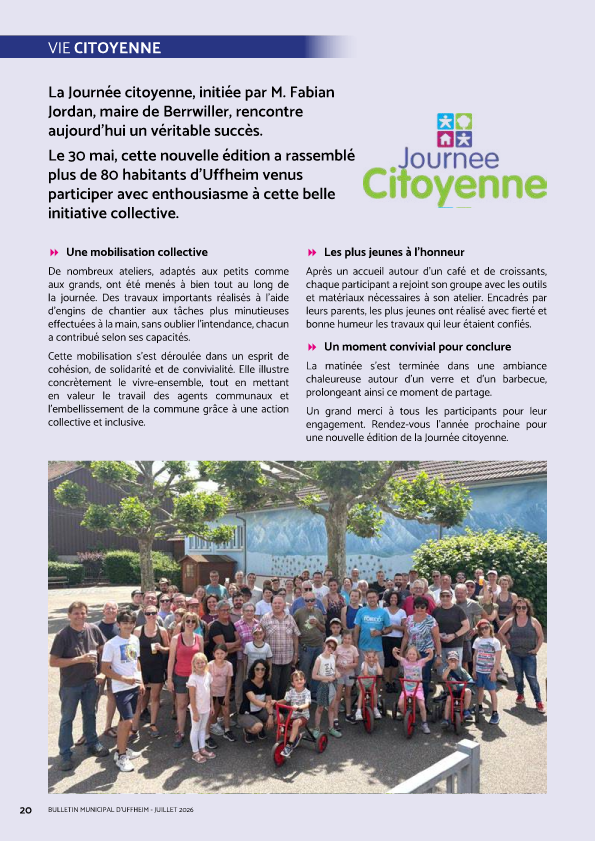 VIE CITOYENNE

La Journée citoyenne, initiée par M. Fabian Jordan, maire de Berrwiller, rencontre aujourd'hui un véritable succès.

Le 30 mai, cette nouvelle édition a rassemblé plus de 80 habitants d'Uffheim venus participer avec enthousiasme à cette belle initiative collective.

Journee Citoyenne

Une mobilisation collective

De nombreux ateliers, adaptés aux petits comme aux grands, ont été menés à bien tout au long de la journée. Des travaux importants réalisés à l'aide d'engins de chantier aux tâches plus minutieuses effectuées à la main, sans oublier l'intendance, chacun a contribué selon ses capacités.

Cette mobilisation s'est déroulée dans un esprit de cohésion, de solidarité et de convivialité. Elle illustre concrètement le vivre-ensemble, tout en mettant en valeur le travail des agents communaux et l'embellissement de la commune grâce à une action collective et inclusive.

Les plus jeunes à l'honneur

Après un accueil autour d'un café et de croissants, chaque participant a rejoint son groupe avec les outils et matériaux nécessaires à son atelier. Encadrés par leurs parents, les plus jeunes ont réalisé avec fierté et bonne humeur les travaux qui leur étaient confiés.

Un moment convivial pour conclure

La matinée s'est terminée dans une ambiance chaleureuse autour d'un verre et d'un barbecue, prolongeant ainsi ce moment de partage.

Un grand merci à tous les participants pour leur engagement. Rendez-vous l'année prochaine pour une nouvelle édition de la Journée citoyenne.

20 BULLETIN MUNICIPAL D'UFFHEIM - JUILLET 2026